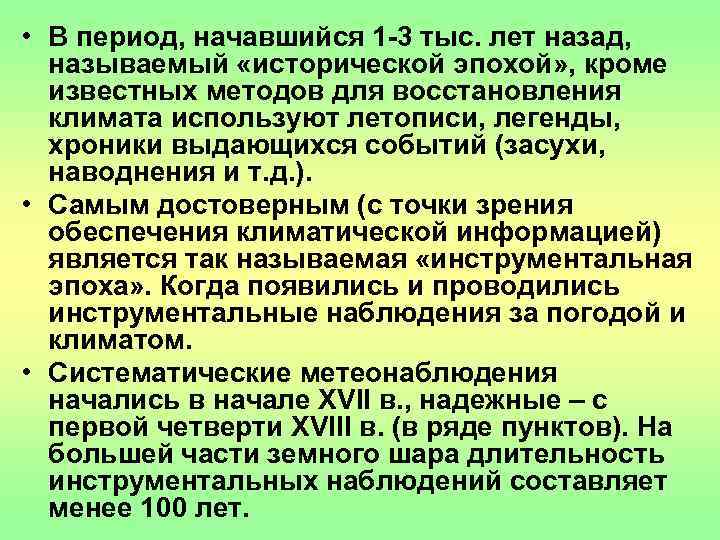 • В период, начавшийся 1-3 тыс. лет назад, называемый «исторической эпохой», кроме известных методов для восстановления климата используют летописи, легенды, хроники выдающихся событий (засухи, наводнения и т.д.).

• Самым достоверным (с точки зрения обеспечения климатической информацией) является так называемая «инструментальная эпоха». Когда появились и проводились инструментальные наблюдения за погодой и климатом.

• Систематические метеонаблюдения начались в начале XVII в., надежные – с первой четверти XVIII в. (в ряде пунктов). На большей части земного шара длительность инструментальных наблюдений составляет менее 100 лет.